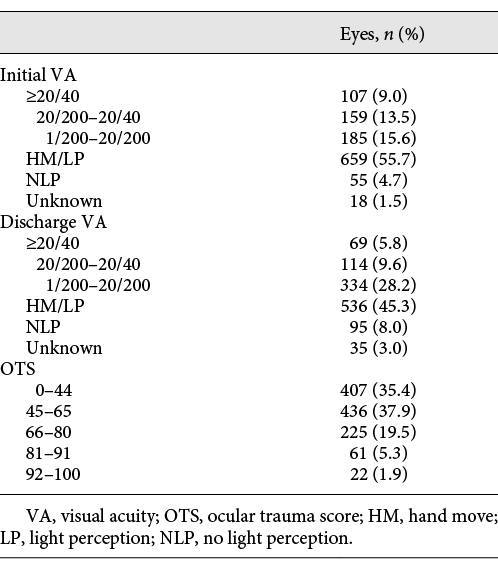 | | Eyes, $n$ (%) |
|---|---|
| Initial VA | |
| ≥20/40 | 107 (9.0) |
| 20/200–20/40 | 159 (13.5) |
| 1/200–20/200 | 185 (15.6) |
| HM/LP | 659 (55.7) |
| NLP | 55 (4.7) |
| Unknown | 18 (1.5) |
| Discharge VA | |
| ≥20/40 | 69 (5.8) |
| 20/200–20/40 | 114 (9.6) |
| 1/200–20/200 | 334 (28.2) |
| HM/LP | 536 (45.3) |
| NLP | 95 (8.0) |
| Unknown | 35 (3.0) |
| OTS | |
| 0–44 | 407 (35.4) |
| 45–65 | 436 (37.9) |
| 66–80 | 225 (19.5) |
| 81–91 | 61 (5.3) |
| 92–100 | 22 (1.9) |

VA, visual acuity; OTS, ocular trauma score; HM, hand move; LP, light perception; NLP, no light perception.